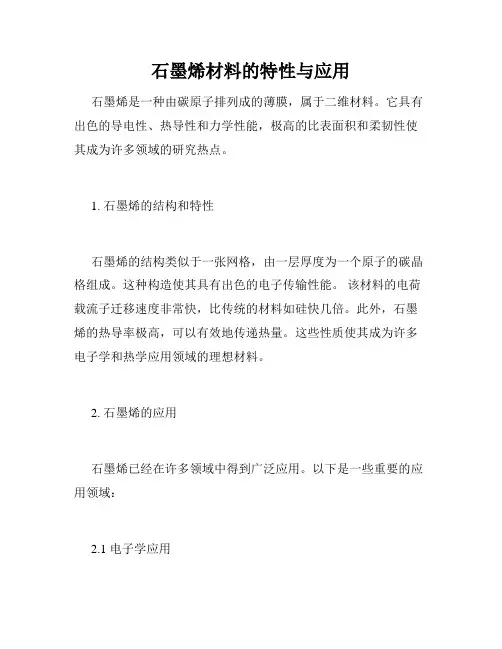 石墨烯材料的特性与应用

石墨烯是一种由碳原子排列成的薄膜，属于二维材料。它具有出色的导电性、热导性和力学性能，极高的比表面积和柔韧性使其成为许多领域的研究热点。

1. 石墨烯的结构和特性

石墨烯的结构类似于一张网格，由一层厚度为一个原子的碳晶格组成。这种构造使其具有出色的电子传输性能。 该材料的电荷载流子迁移速度非常快，比传统的材料如硅快几倍。此外，石墨烯的热导率极高，可以有效地传递热量。这些性质使其成为许多电子学和热学应用领域的理想材料。

2. 石墨烯的应用

石墨烯已经在许多领域中得到广泛应用。以下是一些重要的应用领域：

2.1 电子学应用